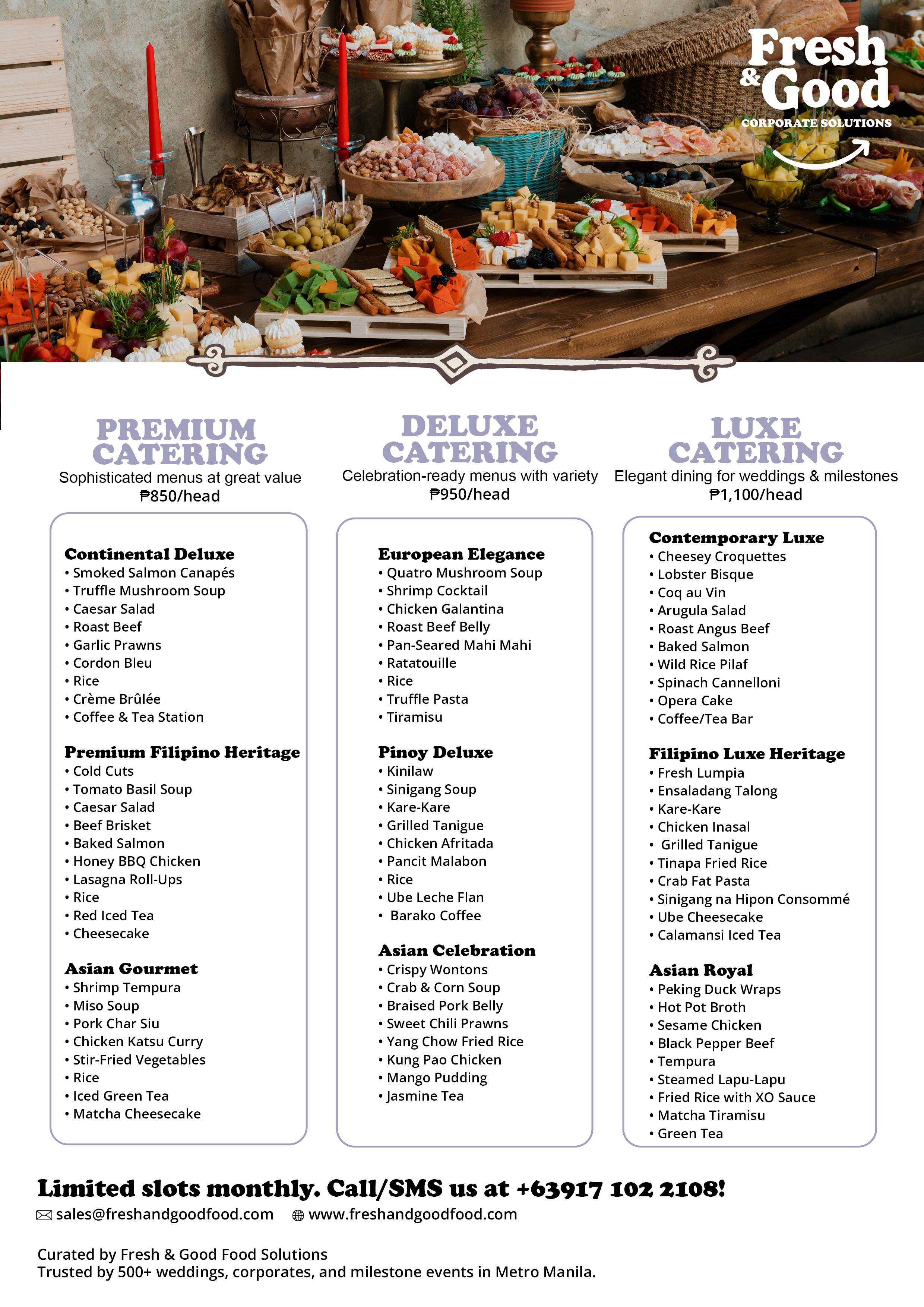 Fresh & Good
CORPORATE SOLUTIONS

PREMIUM CATERING
Sophisticated menus at great value
₱850/head

Continental Deluxe
• Smoked Salmon Canapés
• Truffle Mushroom Soup
• Caesar Salad
• Roast Beef
• Garlic Prawns
• Cordon Bleu
• Rice
• Crème Brûlée
• Coffee & Tea Station

Premium Filipino Heritage
• Cold Cuts
• Tomato Basil Soup
• Caesar Salad
• Beef Brisket
• Baked Salmon
• Honey BBQ Chicken
• Lasagna Roll-Ups
• Rice
• Red Iced Tea
• Cheesecake

Asian Gourmet
• Shrimp Tempura
• Miso Soup
• Pork Char Siu
• Chicken Katsu Curry
• Stir-Fried Vegetables
• Rice
• Iced Green Tea
• Matcha Cheesecake

DELUXE CATERING
Celebration-ready menus with variety
₱950/head

European Elegance
• Quatro Mushroom Soup
• Shrimp Cocktail
• Chicken Galantina
• Roast Beef Belly
• Pan-Seared Mahi Mahi
• Ratatouille
• Rice
• Truffle Pasta
• Tiramisu

Pinoy Deluxe
• Kinilaw
• Sinigang Soup
• Kare-Kare
• Grilled Tanigue
• Chicken Afritada
• Pancit Malabon
• Rice
• Ube Leche Flan
• Barako Coffee

Asian Celebration
• Crispy Wontons
• Crab & Corn Soup
• Braised Pork Belly
• Sweet Chili Prawns
• Yang Chow Fried Rice
• Kung Pao Chicken
• Mango Pudding
• Jasmine Tea

LUXE CATERING
Elegant dining for weddings & milestones
₱1,100/head

Contemporary Luxe
• Cheesey Croquettes
• Lobster Bisque
• Coq au Vin
• Arugula Salad
• Roast Angus Beef
• Baked Salmon
• Wild Rice Pilaf
• Spinach Cannelloni
• Opera Cake
• Coffee/Tea Bar

Filipino Luxe Heritage
• Fresh Lumpia
• Ensaladang Talong
• Kare-Kare
• Chicken Inasal
• Grilled Tanigue
• Tinapa Fried Rice
• Crab Fat Pasta
• Sinigang na Hipon Consommé
• Ube Cheesecake
• Calamansi Iced Tea

Asian Royal
• Peking Duck Wraps
• Hot Pot Broth
• Sesame Chicken
• Black Pepper Beef
• Tempura
• Steamed Lapu-Lapu
• Fried Rice with XO Sauce
• Matcha Tiramisu
• Green Tea

Limited slots monthly. Call/SMS us at +63917 102 2108!
sales@freshandgoodfood.com www.freshandgoodfood.com

Curated by Fresh & Good Food Solutions
Trusted by 500+ weddings, corporates, and milestone events in Metro Manila.